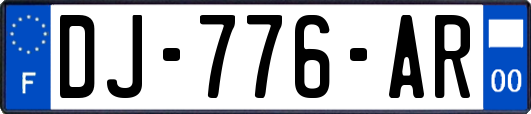 F
DJ-776-AR
00